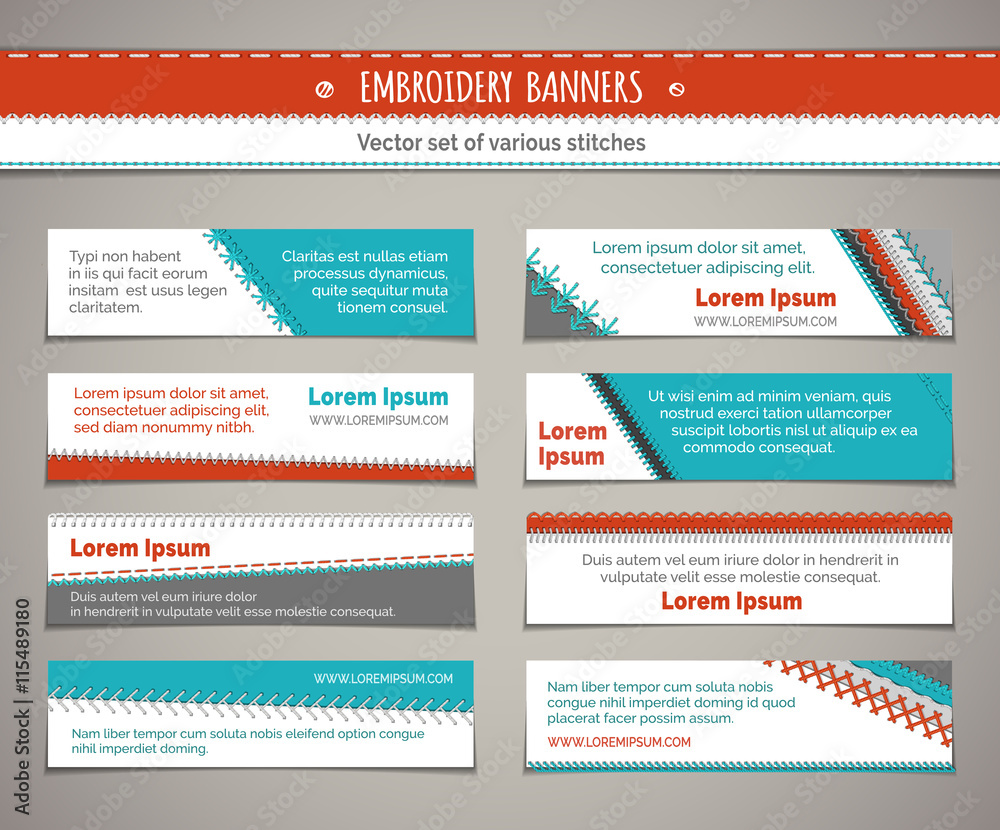 EMBROIDERY BANNERS

Vector set of various stitches

Typi non habent in iis qui facit eorum insitam est usus legen claritatem.

Claritas est nullas etiam processus dynamicus, quite sequitur muta tionem consuel.

Lorem ipsum dolor sit amet, consectetuer adipiscing elit, sed diam nonummy nitbh.

Lorem Ipsum
WWW.LOREMIPSUM.COM

Lorem Ipsum

Duis autem vel eum iriure dolor in hendrerit in vulputate velit esse molestie consequat.

WWW.LOREMIPSUM.COM

Nam liber tempor cum soluta nobis eleifend option congue nihil imperdiet doming.

Lorem ipsum dolor sit amet, consectetuer adipiscing elit.

Lorem Ipsum
WWW.LOREMIPSUM.COM

Lorem Ipsum

Ut wisi enim ad minim veniam, quis nostrud exerci tation ullamcorper suscipit lobortis nisl ut aliquip ex ea commodo consequat.

Duis autem vel eum iriure dolor in hendrerit in vulputate velit esse molestie consequat.

Lorem Ipsum

Nam liber tempor cum soluta nobis congue nihil imperdiet doming id quod placerat facer possim assum.

WWW.LOREMIPSUM.COM

Adobe Stock | #115489180

Adobe Stock